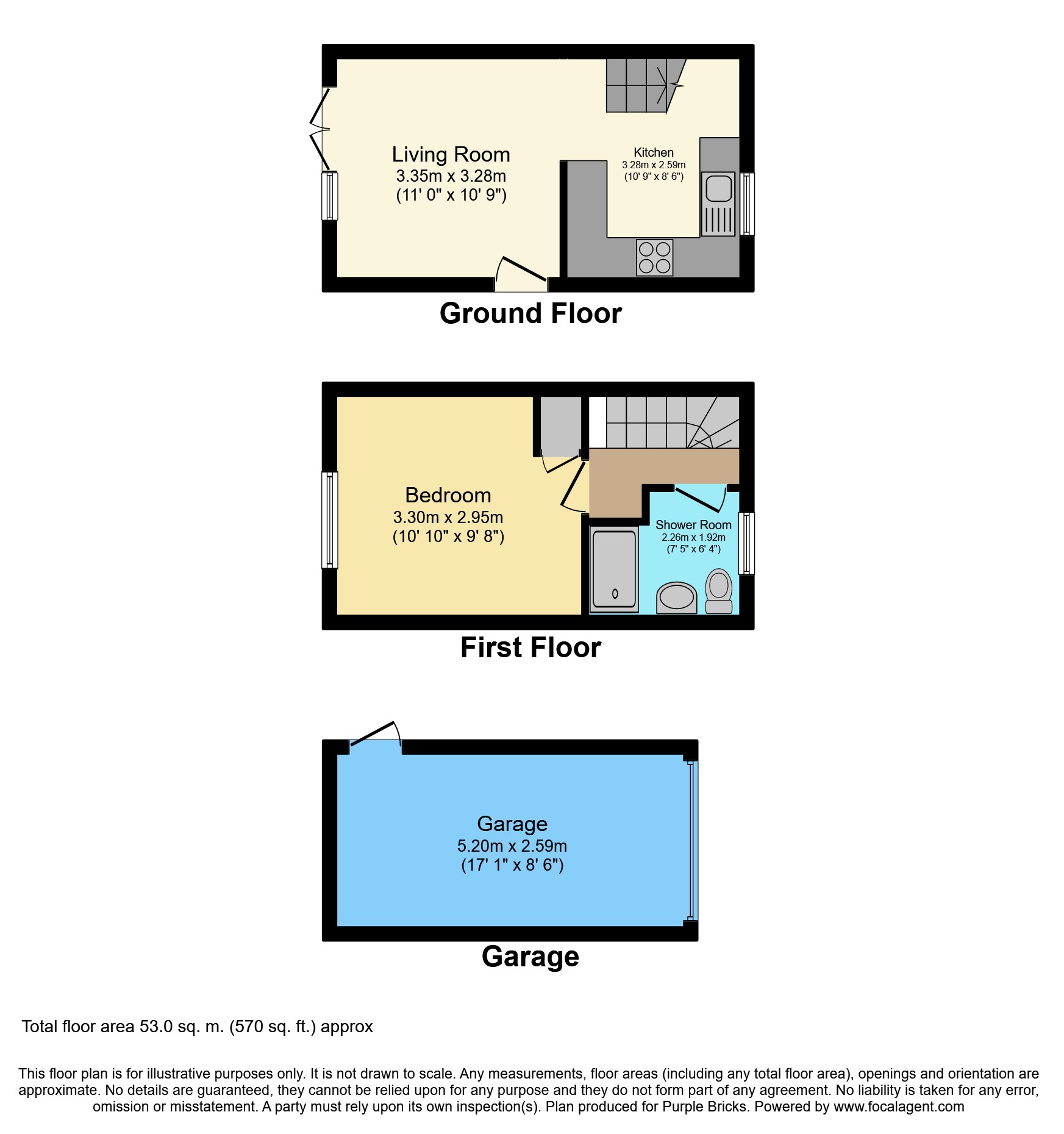 Living Room
3.35m x 3.28m
(11' 0" x 10' 9")

Kitchen
3.28m x 2.59m
(10' 9" x 8' 6")

Ground Floor

Bedroom
3.30m x 2.95m
(10' 10" x 9' 8")

Shower Room
2.26m x 1.92m
(7' 5" x 6' 4")

First Floor

Garage
5.20m x 2.59m
(17' 1" x 8' 6")

Garage

Total floor area 53.0 sq. m. (570 sq. ft.) approx

This floor plan is for illustrative purposes only. It is not drawn to scale. Any measurements, floor areas (including any total floor area), openings and orientation are approximate. No details are guaranteed, they cannot be relied upon for any purpose and they do not form part of any agreement. No liability is taken for any error, omission or misstatement. A party must rely upon its own inspection(s). Plan produced for Purple Bricks. Powered by www.focalagent.com